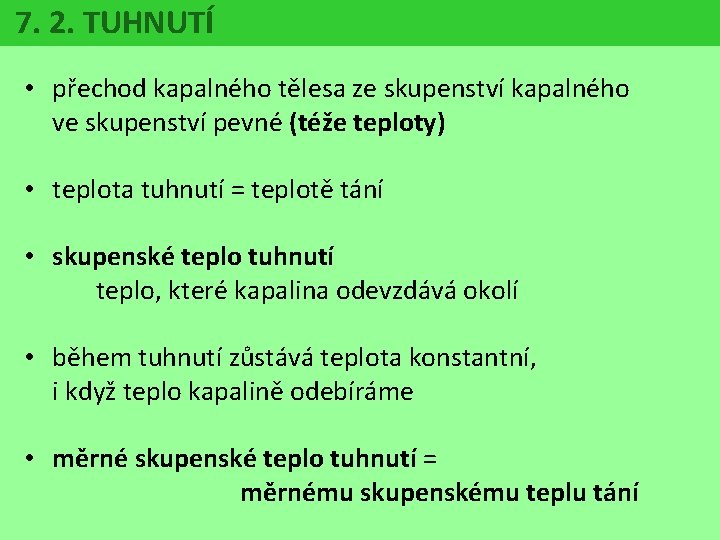 7. 2. TUHNUTÍ

• přechod kapalného tělesa ze skupenství kapalného ve skupenství pevné (téže teploty)

• teplota tuhnutí = teplotě tání

• skupenské teplo tuhnutí
teplo, které kapalina odevzdává okolí

• během tuhnutí zůstává teplota konstantní, i když teplo kapalině odebíráme

• měrné skupenské teplo tuhnutí =
měrnému skupenskému teplu tání